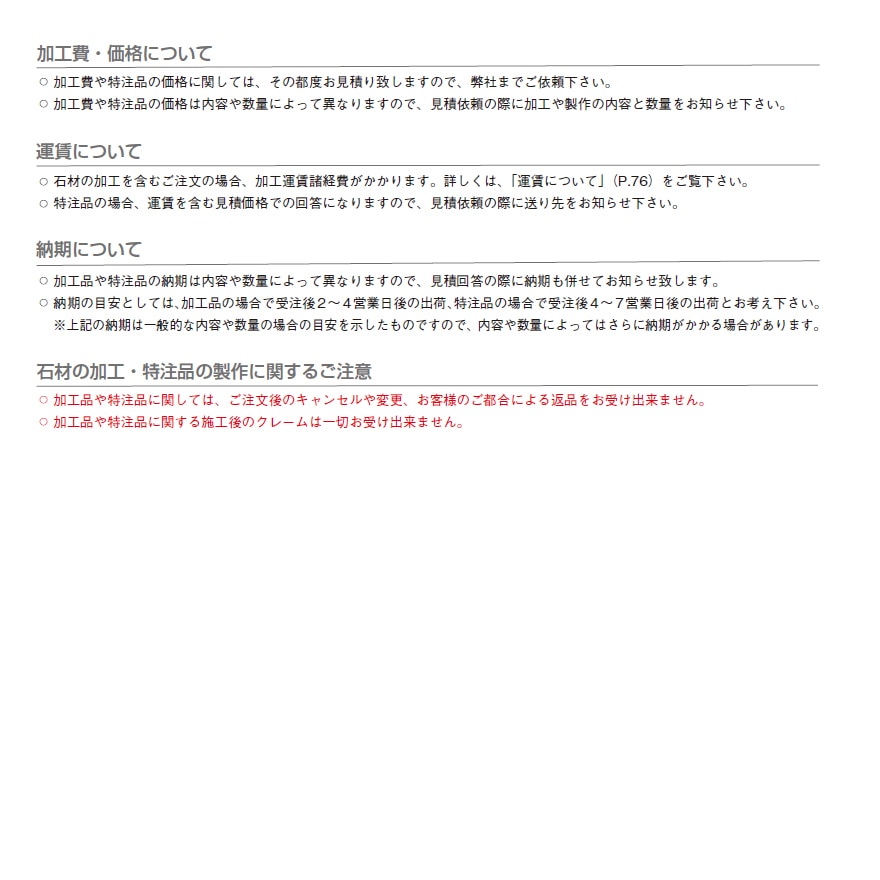 加工費・価格について

○ 加工費や特注品の価格に関しては、その都度お見積り致しますので、弊社までご依頼下さい。
○ 加工費や特注品の価格は内容や数量によって異なりますので、見積依頼の際に加工や製作の内容と数量をお知らせ下さい。

運賃について

○ 石材の加工を含むご注文の場合、加工運賃諸経費がかかります。詳しくは、「運賃について」（P.76）をご覧下さい。
○ 特注品の場合、運賃を含む見積価格での回答になりますので、見積依頼の際に送り先をお知らせ下さい。

納期について

○ 加工品や特注品の納期は内容や数量によって異なりますので、見積回答の際に納期も併せてお知らせ致します。
○ 納期の目安としては、加工品の場合で受注後２～４営業日後の出荷、特注品の場合で受注後４～７営業日後の出荷とお考え下さい。
※上記の納期は一般的な内容や数量の場合の目安を示したものですので、内容や数量によってはさらに納期がかかる場合があります。

石材の加工・特注品の製作に関するご注意

○ 加工品や特注品に関しては、ご注文後のキャンセルや変更、お客様のご都合による返品をお受け出来ません。
○ 加工品や特注品に関する施工後のクレームは一切お受け出来ません。